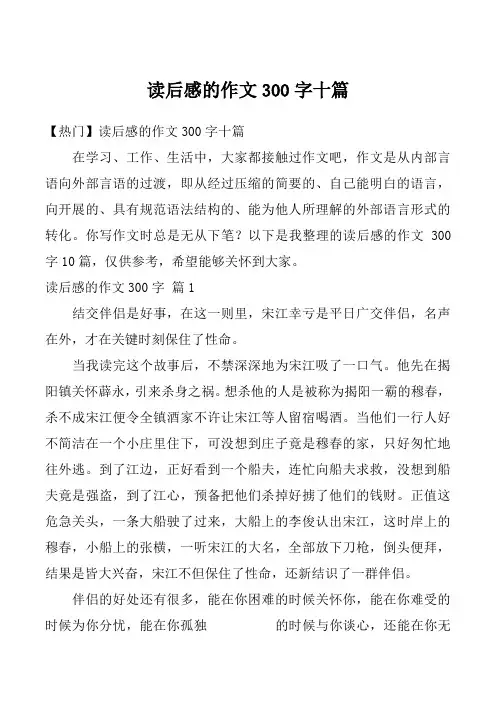 读后感的作文 300 字十篇

【热门】读后感的作文 300 字十篇

在学习、工作、生活中，大家都接触过作文吧，作文是从内部言语向外部言语的过渡，即从经过压缩的简要的、自己能明白的语言，向开展的、具有规范语法结构的、能为他人所理解的外部语言形式的转化。你写作文时总是无从下笔？以下是我整理的读后感的作文 300 字 10 篇，仅供参考，希望能够关怀到大家。

读后感的作文 300 字 篇 1

结交伴侣是好事，在这一则里，宋江幸亏是平日广交伴侣，名声在外，才在关键时刻保住了性命。

当我读完这个故事后，不禁深深地为宋江吸了一口气。他先在揭阳镇关怀薛永，引来杀身之祸。想杀他的人是被称为揭阳一霸的穆春，杀不成宋江便令全镇酒家不许让宋江等人留宿喝酒。当他们一行人好不简洁在一个小庄里住下，可没想到庄子竟是穆春的家，只好匆忙地往外逃。到了江边，正好看到一个船夫，连忙向船夫求救，没想到船夫竟是强盗，到了江心，预备把他们杀掉好掳了他们的钱财。正值这危急关头，一条大船驶了过来，大船上的李俊认出宋江，这时岸上的穆春，小船上的张横，一听宋江的大名，全部放下刀枪，倒头便拜，结果是皆大兴奋，宋江不但保住了性命，还新结识了一群伴侣。

伴侣的好处还有很多，能在你困难的时候关怀你，能在你难受的时候为你分忧，能在你孤独 的时候与你谈心，还能在你无